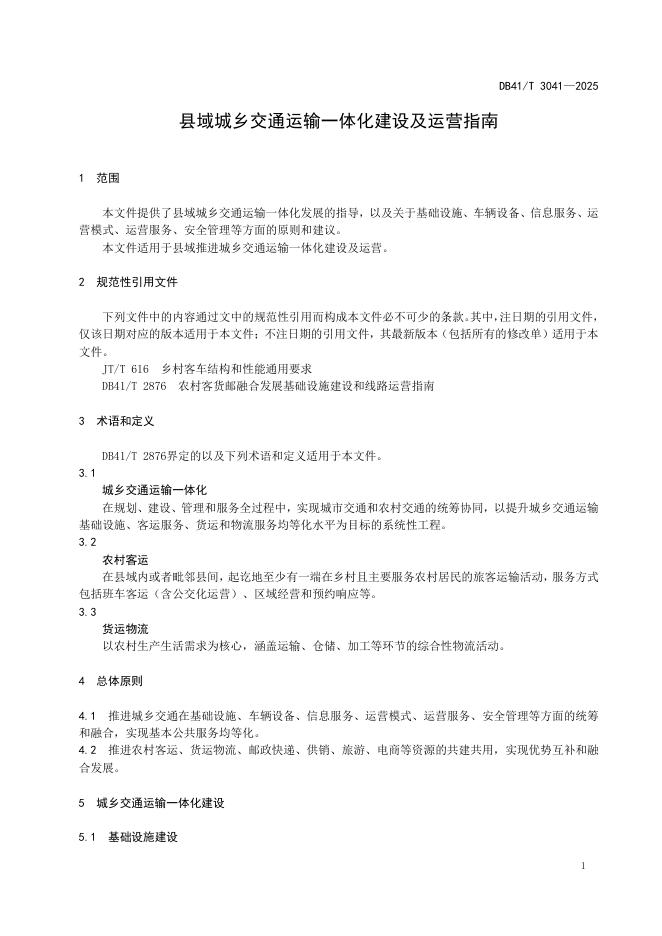 DB41/T 3041—2025

县域城乡交通运输一体化建设及运营指南

1 范围

本文件提供了县域城乡交通运输一体化发展的指导，以及关于基础设施、车辆设备、信息服务、运营模式、运营服务、安全管理等方面的原则和建议。

本文件适用于县域推进城乡交通运输一体化建设及运营。

2 规范性引用文件

下列文件中的内容通过文中的规范性引用而构成本文件必不可少的条款。其中，注日期的引用文件，仅该日期对应的版本适用于本文件；不注日期的引用文件，其最新版本（包括所有的修改单）适用于本文件。

JT/T 616 乡村客车结构和性能通用要求

DB41/T 2876 农村客货邮融合发展基础设施建设和线路运营指南

3 术语和定义

DB41/T 2876界定的以及下列术语和定义适用于本文件。

3.1

城乡交通运输一体化

在规划、建设、管理和服务全过程中，实现城市交通和农村交通的统筹协同，以提升城乡交通运输基础设施、客运服务、货运和物流服务均等化水平为目标的系统性工程。

3.2

农村客运

在县域内或者毗邻县间，起讫地至少有一端在乡村且主要服务农村居民的旅客运输活动，服务方式包括班车客运（含公交化运营）、区域经营和预约响应等。

3.3

货运物流

以农村生产生活需求为核心，涵盖运输、仓储、加工等环节的综合性物流活动。

4 总体原则

4.1 推进城乡交通在基础设施、车辆设备、信息服务、运营模式、运营服务、安全管理等方面的统筹和融合，实现基本公共服务均等化。

4.2 推进农村客运、货运物流、邮政快递、供销、旅游、电商等资源的共建共用，实现优势互补和融合发展。

5 城乡交通运输一体化建设

5.1 基础设施建设

1